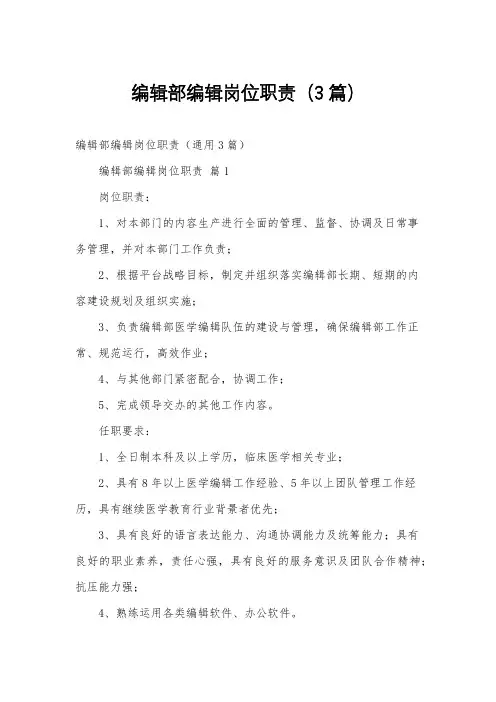 编辑部编辑岗位职责（3篇）

编辑部编辑岗位职责（通用3篇）

编辑部编辑岗位职责 篇1

岗位职责：

1、对本部门的内容生产进行全面的管理、监督、协调及日常事务管理，并对本部门工作负责；

2、根据平台战略目标，制定并组织落实编辑部长期、短期的内容建设规划及组织实施；

3、负责编辑部医学编辑队伍的建设与管理，确保编辑部工作正常、规范运行，高效作业；

4、与其他部门紧密配合，协调工作；

5、完成领导交办的其他工作内容。

任职要求：

1、全日制本科及以上学历，临床医学相关专业；

2、具有8年以上医学编辑工作经验、5年以上团队管理工作经历，具有继续医学教育行业背景者优先；

3、具有良好的语言表达能力、沟通协调能力及统筹能力；具有良好的职业素养，责任心强，具有良好的服务意识及团队合作精神；抗压能力强；

4、熟练运用各类编辑软件、办公软件。